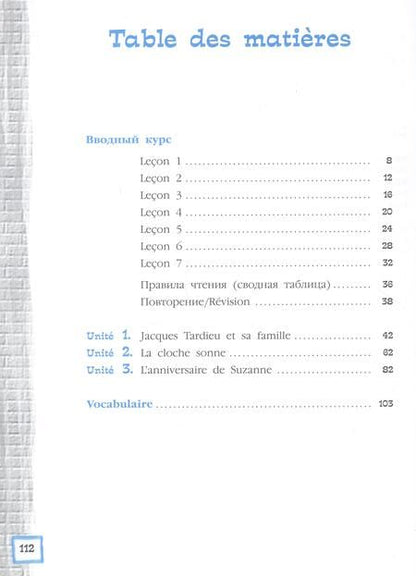 Table des matières

Вводный курс

Leçon 1 8
Leçon 2 12
Leçon 3 16
Leçon 4 20
Leçon 5 24
Leçon 6 28
Leçon 7 32
Правила чтения (сводная таблица) 36
Повторение/Révision 38

Unité 1. Jacques Tardieu et sa famille 42
Unité 2. La cloche sonne 62
Unité 3. L'anniversaire de Suzanne 82

Vocabulaire 103

112